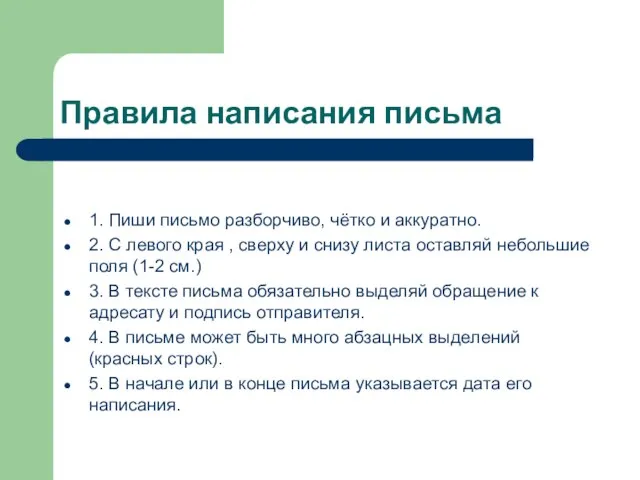 Правила написания письма

- 1. Пиши письмо разборчиво, чётко и аккуратно.
- 2. С левого края , сверху и снизу листа оставляй небольшие поля (1-2 см.)
- 3. В тексте письма обязательно выделяй обращение к адресату и подпись отправителя.
- 4. В письме может быть много абзацных выделений (красных строк).
- 5. В начале или в конце письма указывается дата его написания.